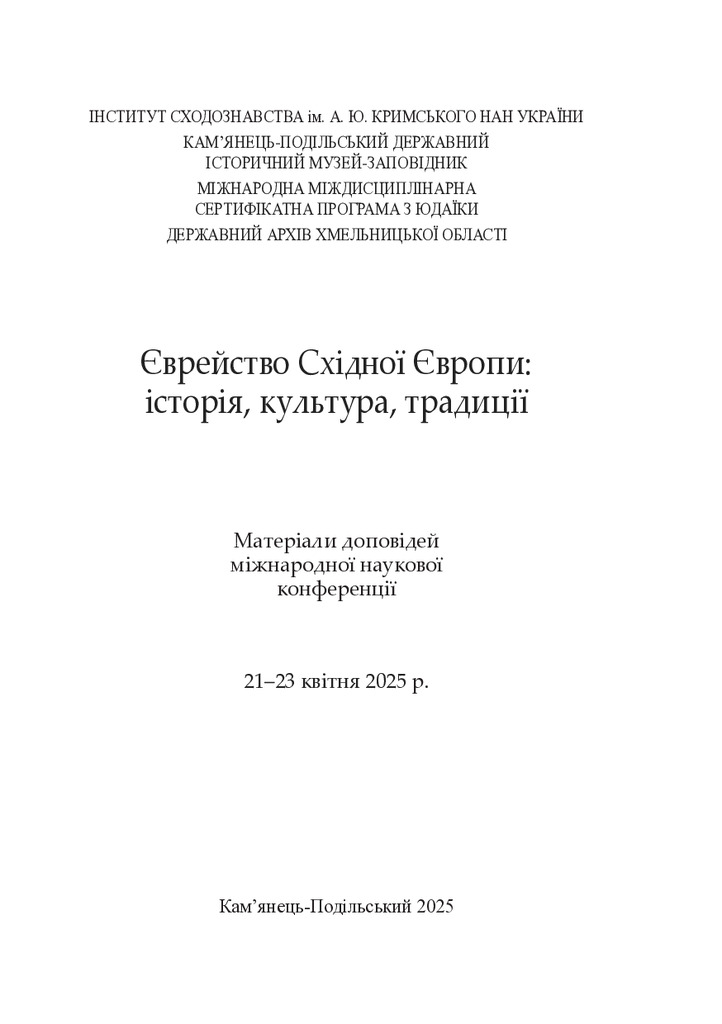 ІНСТИТУТ СХОДОЗНАВСТВА ім. А. Ю. КРИМСЬКОГО НАН УКРАЇНИ
КАМ'ЯНЕЦЬ-ПОДІЛЬСЬКИЙ ДЕРЖАВНИЙ ІСТОРИЧНИЙ МУЗЕЙ-ЗАПОВІДНИК
МІЖНАРОДНА МІЖДИСЦИПЛІНАРНА СЕРТИФІКАТНА ПРОГРАМА З ЮДАЇКИ
ДЕРЖАВНИЙ АРХІВ ХМЕЛЬНИЦЬКОЇ ОБЛАСТІ

Єврейство Східної Європи: історія, культура, традиції

Матеріали доповідей міжнародної наукової конференції

21–23 квітня 2025 р.

Кам'янець-Подільський 2025